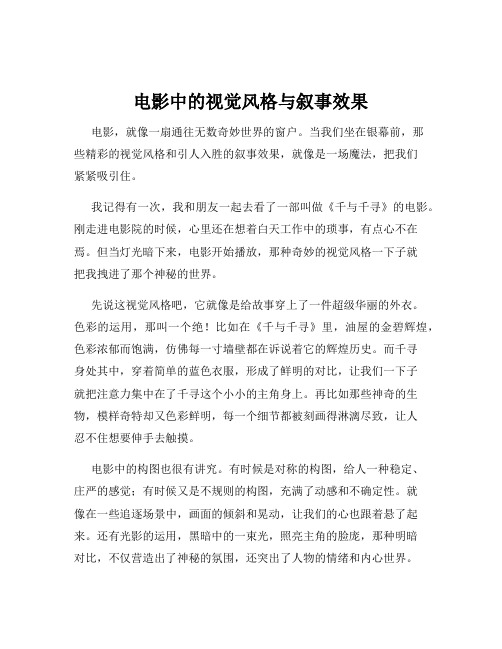 电影中的视觉风格与叙事效果

电影，就像一扇通往无数奇妙世界的窗户。当我们坐在银幕前，那些精彩的视觉风格和引人入胜的叙事效果，就像是一场魔法，把我们紧紧吸引住。

我记得有一次，我和朋友一起去看了一部叫做《千与千寻》的电影。刚走进电影院的时候，心里还在想着白天工作中的琐事，有点心不在焉。但当灯光暗下来，电影开始播放，那种奇妙的视觉风格一下子就把我拽进了那个神秘的世界。

先说这视觉风格吧，它就像是给故事穿上了一件超级华丽的外衣。色彩的运用，那叫一个绝！比如在《千与千寻》里，油屋的金碧辉煌，色彩浓郁而饱满，仿佛每一寸墙壁都在诉说着它的辉煌历史。而千寻身处其中，穿着简单的蓝色衣服，形成了鲜明的对比，让我们一下子就把注意力集中在了千寻这个小小的主角身上。再比如那些神奇的生物，模样奇特却又色彩鲜明，每一个细节都被刻画得淋漓尽致，让人忍不住想要伸手去触摸。

电影中的构图也很有讲究。有时候是对称的构图，给人一种稳定、庄严的感觉；有时候又是不规则的构图，充满了动感和不确定性。就像在一些追逐场景中，画面的倾斜和晃动，让我们的心也跟着悬了起来。还有光影的运用，黑暗中的一束光，照亮主角的脸庞，那种明暗对比，不仅营造出了神秘的氛围，还突出了人物的情绪和内心世界。